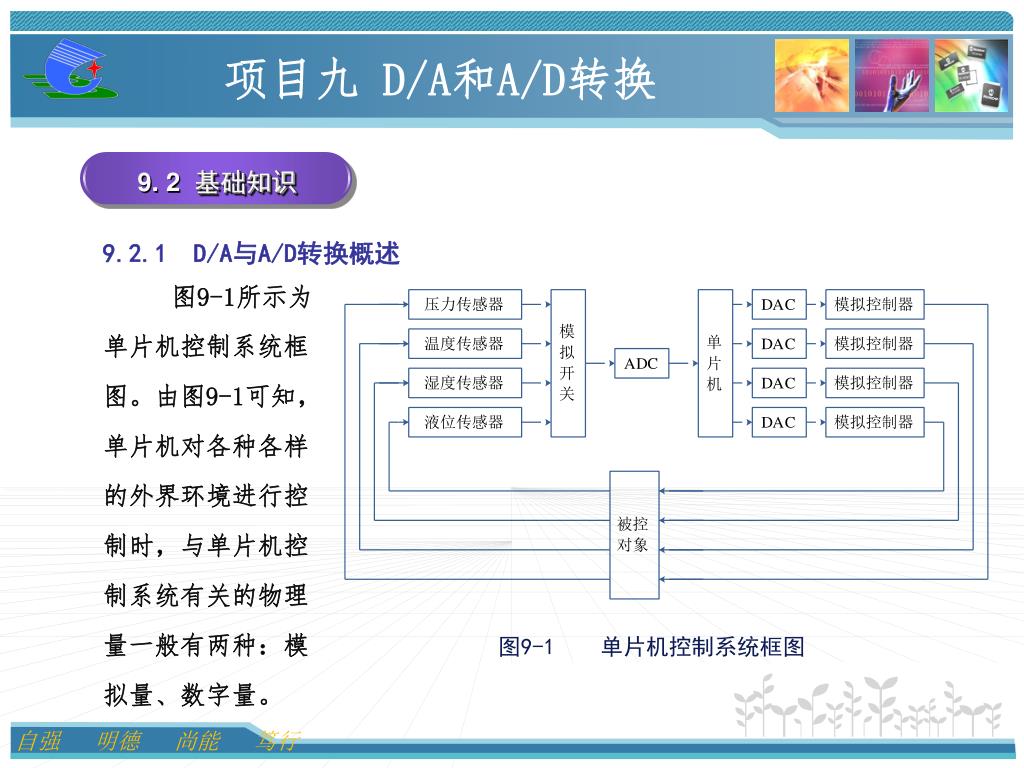 项目九 D/A和A/D转换

9.2 基础知识

9.2.1 D/A与A/D转换概述

图9-1所示为单片机控制系统框图。由图9-1可知，单片机对各种各样的外界环境进行控制时，与单片机控制系统有关的物理量一般有两种：模拟量、数字量。

压力传感器
温度传感器
湿度传感器
液位传感器
模拟开关
ADC
单片机
DAC
DAC
DAC
DAC
模拟控制器
模拟控制器
模拟控制器
模拟控制器
被控对象

图9-1 单片机控制系统框图

自强 明德 尚能 笃行